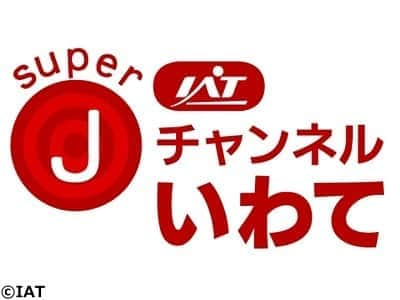 super
J
IAT
チャンネル
いわて
©IAT